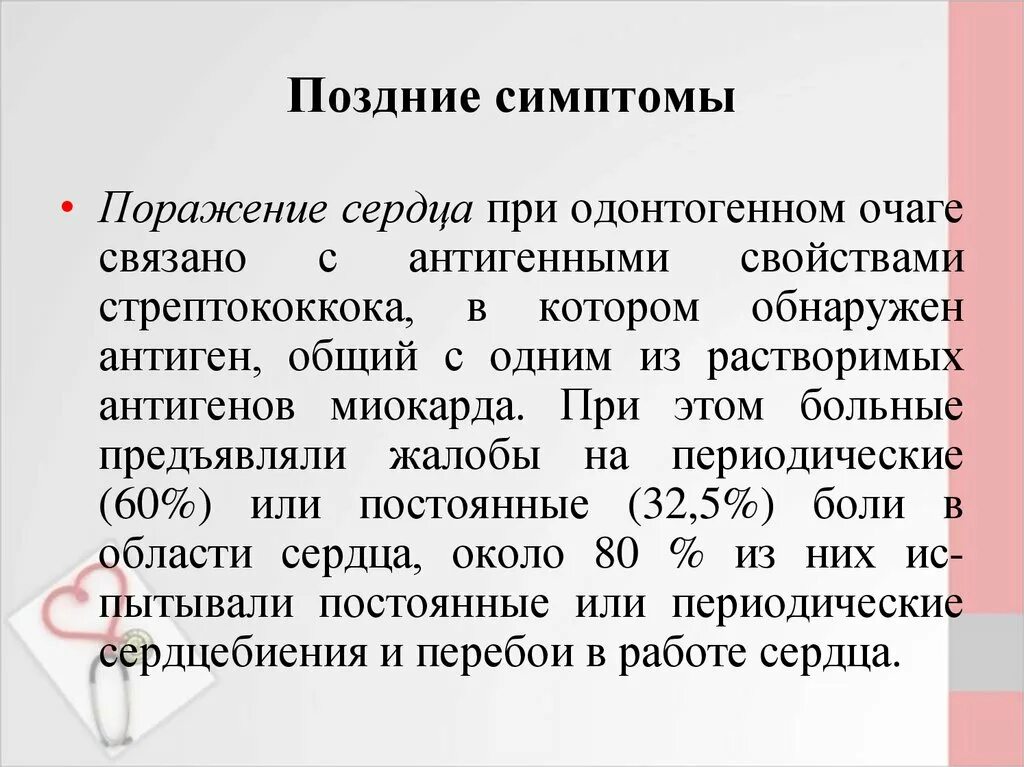 Поздние симптомы

• Поражение сердца при одонтогенном очаге связано с антигенными свойствами стрептококкока, в котором обнаружен антиген, общий с одним из растворимых антигенов миокарда. При этом больные предъявляли жалобы на периодические (60%) или постоянные (32,5%) боли в области сердца, около 80 % из них испытывали постоянные или периодические сердцебиения и перебои в работе сердца.